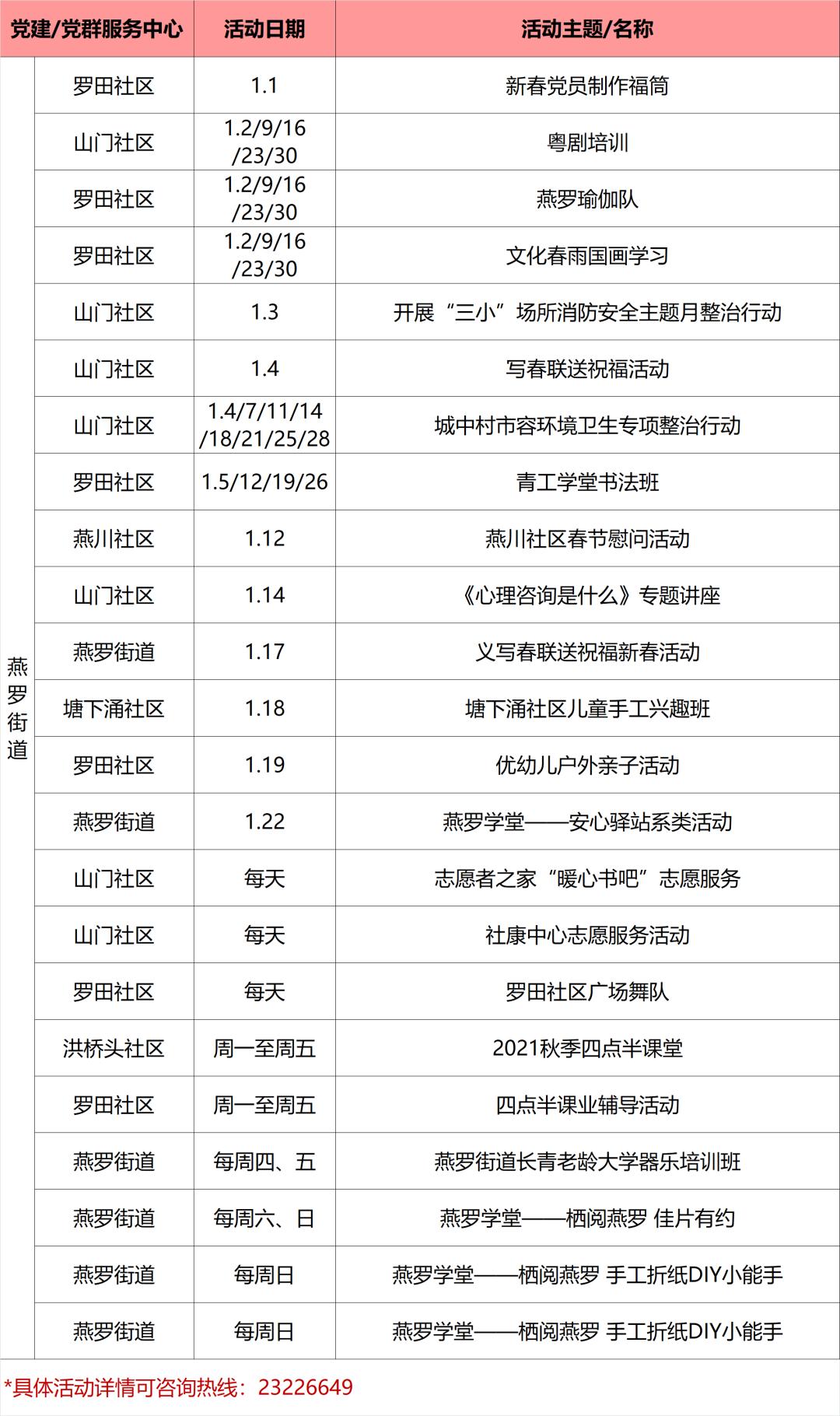 | 党建/党群服务中心 | | 活动日期 | 活动主题/名称 |
|---|---|---|---|
| 燕罗街道 | 罗田社区 | 1.1 | 新春党员制作福筒 |
| | 山门社区 | 1.2/9/16/23/30 | 粤剧培训 |
| | 罗田社区 | 1.2/9/16/23/30 | 燕罗瑜伽队 |
| | 罗田社区 | 1.2/9/16/23/30 | 文化春雨国画学习 |
| | 山门社区 | 1.3 | 开展“三小”场所消防安全主题月整治行动 |
| | 山门社区 | 1.4 | 写春联送祝福活动 |
| | 山门社区 | 1.4/7/11/14/18/21/25/28 | 城中村市容环境卫生专项整治行动 |
| | 罗田社区 | 1.5/12/19/26 | 青工学堂书法班 |
| | 燕川社区 | 1.12 | 燕川社区春节慰问活动 |
| | 山门社区 | 1.14 | 《心理咨询是什么》专题讲座 |
| | 燕罗街道 | 1.17 | 义写春联送祝福新春活动 |
| | 塘下涌社区 | 1.18 | 塘下涌社区儿童手工兴趣班 |
| | 罗田社区 | 1.19 | 优幼儿户外亲子活动 |
| | 燕罗街道 | 1.22 | 燕罗学堂——安心驿站系类活动 |
| | 山门社区 | 每天 | 志愿者之家“暖心书吧”志愿服务 |
| | 山门社区 | 每天 | 社康中心志愿服务活动 |
| | 罗田社区 | 每天 | 罗田社区广场舞队 |
| | 洪桥头社区 | 周一至周五 | 2021秋季四点半课堂 |
| | 罗田社区 | 周一至周五 | 四点半课业辅导活动 |
| | 燕罗街道 | 每周四、五 | 燕罗街道长青老龄大学器乐培训班 |
| | 燕罗街道 | 每周六、日 | 燕罗学堂——栖阅燕罗 佳片有约 |
| | 燕罗街道 | 每周日 | 燕罗学堂——栖阅燕罗 手工折纸DIY小能手 |
| | 燕罗街道 | 每周日 | 燕罗学堂——栖阅燕罗 手工折纸DIY小能手 |

*具体活动详情可咨询热线：23226649